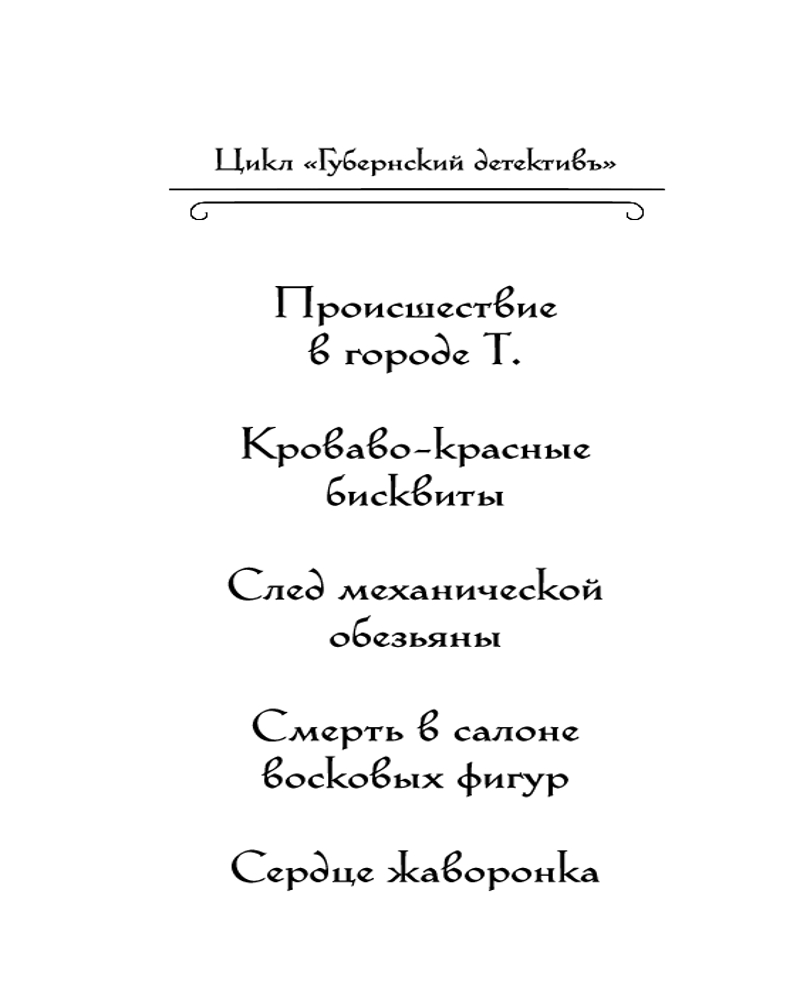 Цикл «Губернский детективъ»

Происшествие в городе Т.

Кроваво-красные бисквиты

След механической обезьяны

Смерть в салоне восковых фигур

Сердце жаворонка